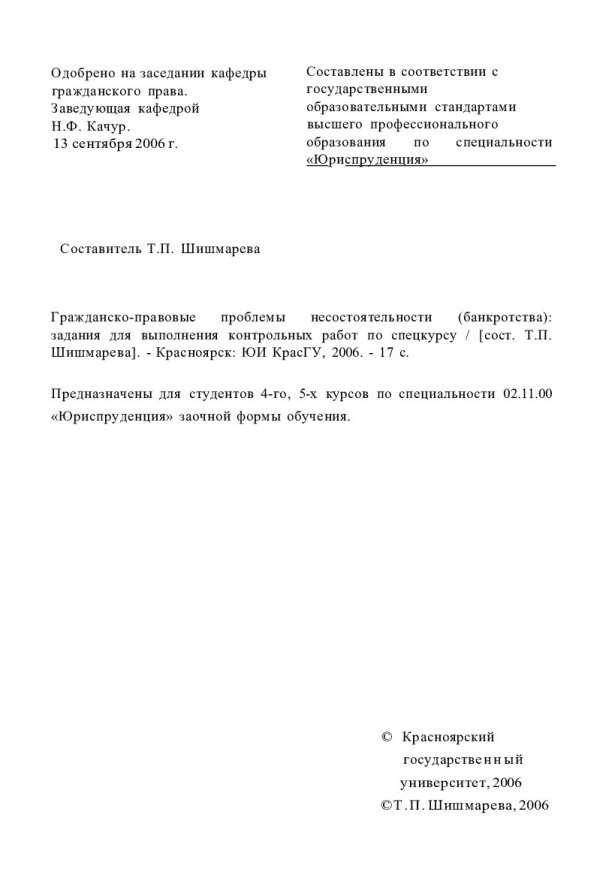 Одобрено на заседании кафедры
гражданского права.
Заведующая кафедрой
Н.Ф. Качур.
13 сентября 2006 г.

Составлены в соответствии с
государственными
образовательными стандартами
высшего профессионального
образования по специальности
«Юриспруденция»

Составитель Т.П. Шишмарева

Гражданско-правовые проблемы несостоятельности (банкротства): задания для выполнения контрольных работ по спецкурсу / [сост. Т.П. Шишмарева]. - Красноярск: ЮИ КрасГУ, 2006. - 17 с.

Предназначены для студентов 4-го, 5-х курсов по специальности 02.11.00 «Юриспруденция» заочной формы обучения.

© Красноярский
государственный
университет, 2006
©Т.П. Шишмарева, 2006